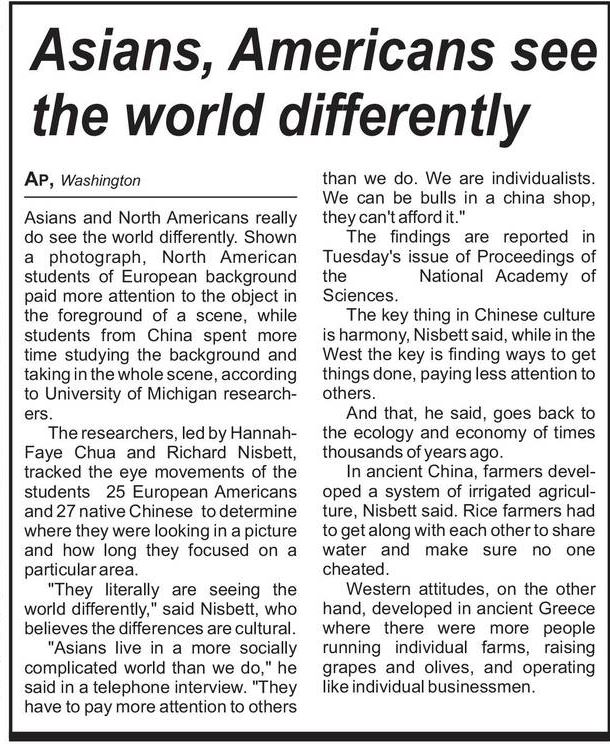 Asians, Americans see the world differently

AP, Washington

Asians and North Americans really do see the world differently. Shown a photograph, North American students of European background paid more attention to the object in the foreground of a scene, while students from China spent more time studying the background and taking in the whole scene, according to University of Michigan researchers.

The researchers, led by Hannah-Faye Chua and Richard Nisbett, tracked the eye movements of the students 25 European Americans and 27 native Chinese to determine where they were looking in a picture and how long they focused on a particular area.

"They literally are seeing the world differently," said Nisbett, who believes the differences are cultural.

"Asians live in a more socially complicated world than we do," he said in a telephone interview. "They have to pay more attention to others than we do. We are individualists. We can be bulls in a china shop, they can't afford it."

The findings are reported in Tuesday's issue of Proceedings of the National Academy of Sciences.

The key thing in Chinese culture is harmony, Nisbett said, while in the West the key is finding ways to get things done, paying less attention to others.

And that, he said, goes back to the ecology and economy of times thousands of years ago.

In ancient China, farmers developed a system of irrigated agriculture, Nisbett said. Rice farmers had to get along with each other to share water and make sure no one cheated.

Western attitudes, on the other hand, developed in ancient Greece where there were more people running individual farms, raising grapes and olives, and operating like individual businessmen.